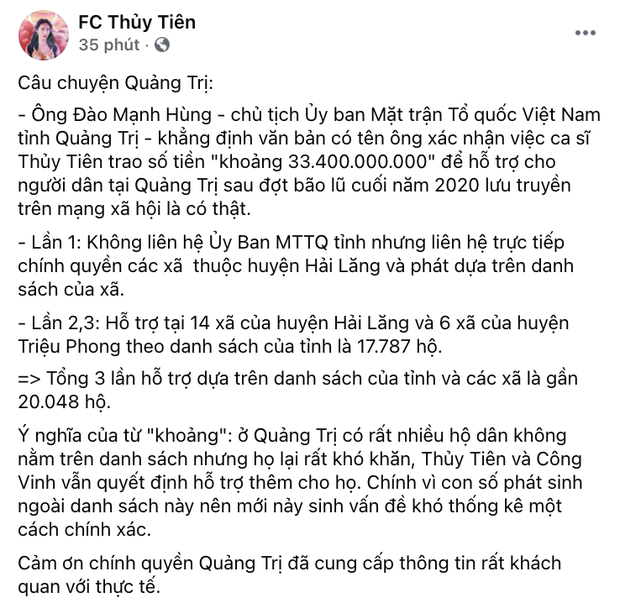 FC Thủy Tiên
35 phút ·

Câu chuyện Quảng Trị:

- Ông Đào Mạnh Hùng - chủ tịch Ủy ban Mặt trận Tổ quốc Việt Nam tỉnh Quảng Trị - khẳng định văn bản có tên ông xác nhận việc ca sĩ Thủy Tiên trao số tiền "khoảng 33.400.000.000" để hỗ trợ cho người dân tại Quảng Trị sau đợt bão lũ cuối năm 2020 lưu truyền trên mạng xã hội là có thật.

- Lần 1: Không liên hệ Ủy Ban MTTQ tỉnh nhưng liên hệ trực tiếp chính quyền các xã thuộc huyện Hải Lăng và phát dựa trên danh sách của xã.

- Lần 2,3: Hỗ trợ tại 14 xã của huyện Hải Lăng và 6 xã của huyện Triệu Phong theo danh sách của tỉnh là 17.787 hộ.

=> Tổng 3 lần hỗ trợ dựa trên danh sách của tỉnh và các xã là gần 20.048 hộ.

Ý nghĩa của từ "khoảng": ở Quảng Trị có rất nhiều hộ dân không nằm trên danh sách nhưng họ lại rất khó khăn, Thủy Tiên và Công Vinh vẫn quyết định hỗ trợ thêm cho họ. Chính vì con số phát sinh ngoài danh sách này nên mới nảy sinh vấn đề khó thống kê một cách chính xác.

Cảm ơn chính quyền Quảng Trị đã cung cấp thông tin rất khách quan với thực tế.